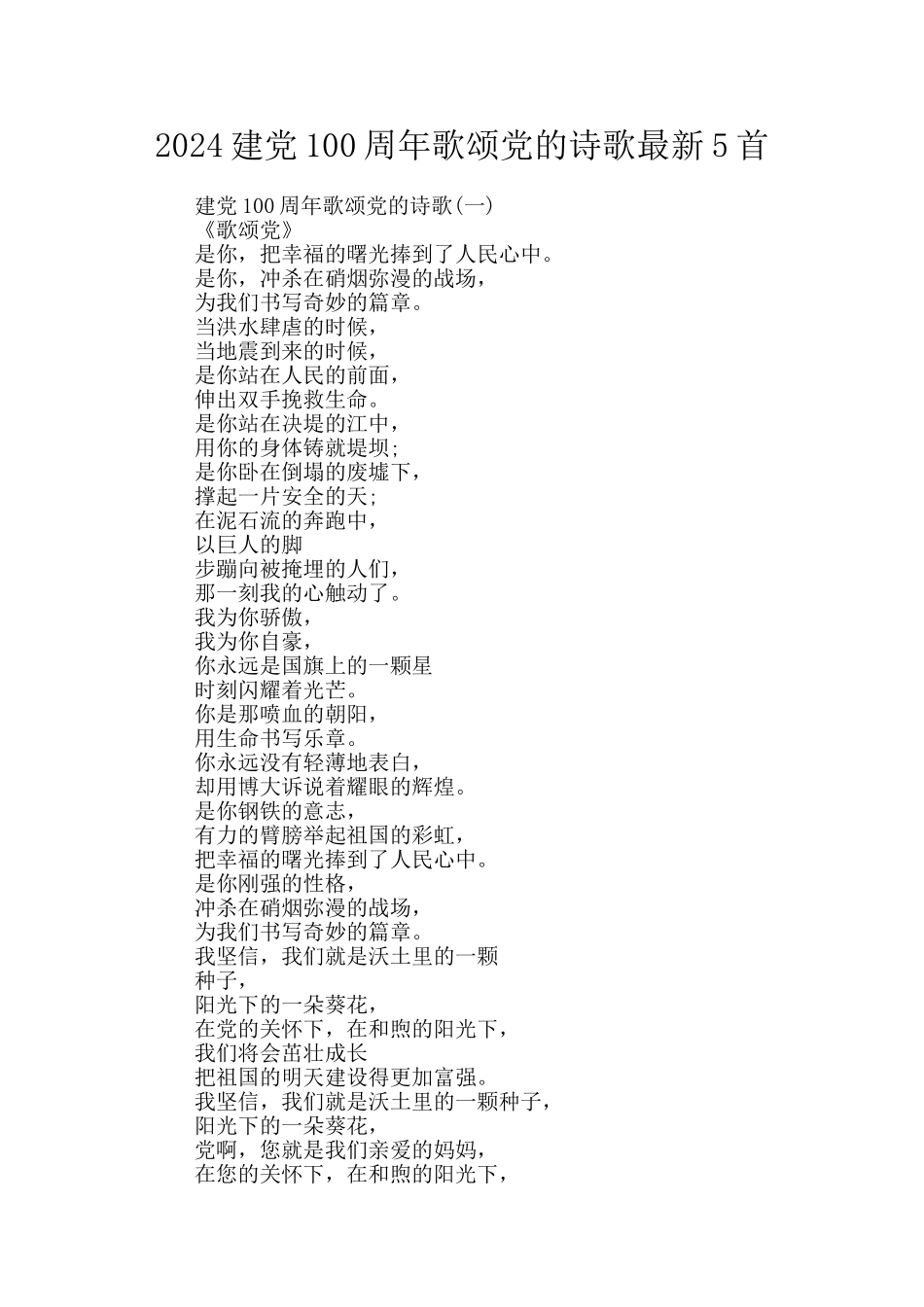 2024 建党 100 周年歌颂党的诗歌最新 5 首

建党 100 周年歌颂党的诗歌(一)
《歌颂党》
是你，把幸福的曙光捧到了人民心中。
是你，冲杀在硝烟弥漫的战场，
为我们书写奇妙的篇章。
当洪水肆虐的时候，
当地震到来的时候，
是你站在人民的前面，
伸出双手挽救生命。
是你站在决堤的江中，
用你的身体铸就堤坝;
是你卧在倒塌的废墟下，
撑起一片安全的天;
在泥石流的奔跑中，
以巨人的脚
步蹦向被掩埋的人们，
那一刻我的心触动了。
我为你骄傲，
我为你自豪，
你永远是国旗上的一颗星
时刻闪耀着光芒。
你是那喷血的朝阳，
用生命书写乐章。
你永远没有轻薄地表白，
却用博大诉说着耀眼的辉煌。
是你钢铁的意志，
有力的臂膀举起祖国的彩虹，
把幸福的曙光捧到了人民心中。
是你刚强的性格，
冲杀在硝烟弥漫的战场，
为我们书写奇妙的篇章。
我坚信，我们就是沃土里的一颗
种子，
阳光下的一朵葵花，
在党的关怀下，在和煦的阳光下，
我们将会茁壮成长
把祖国的明天建设得更加富强。
我坚信，我们就是沃土里的一颗种子，
阳光下的一朵葵花，
党啊，您就是我们亲爱的妈妈，
在您的关怀下，在和煦的阳光下，